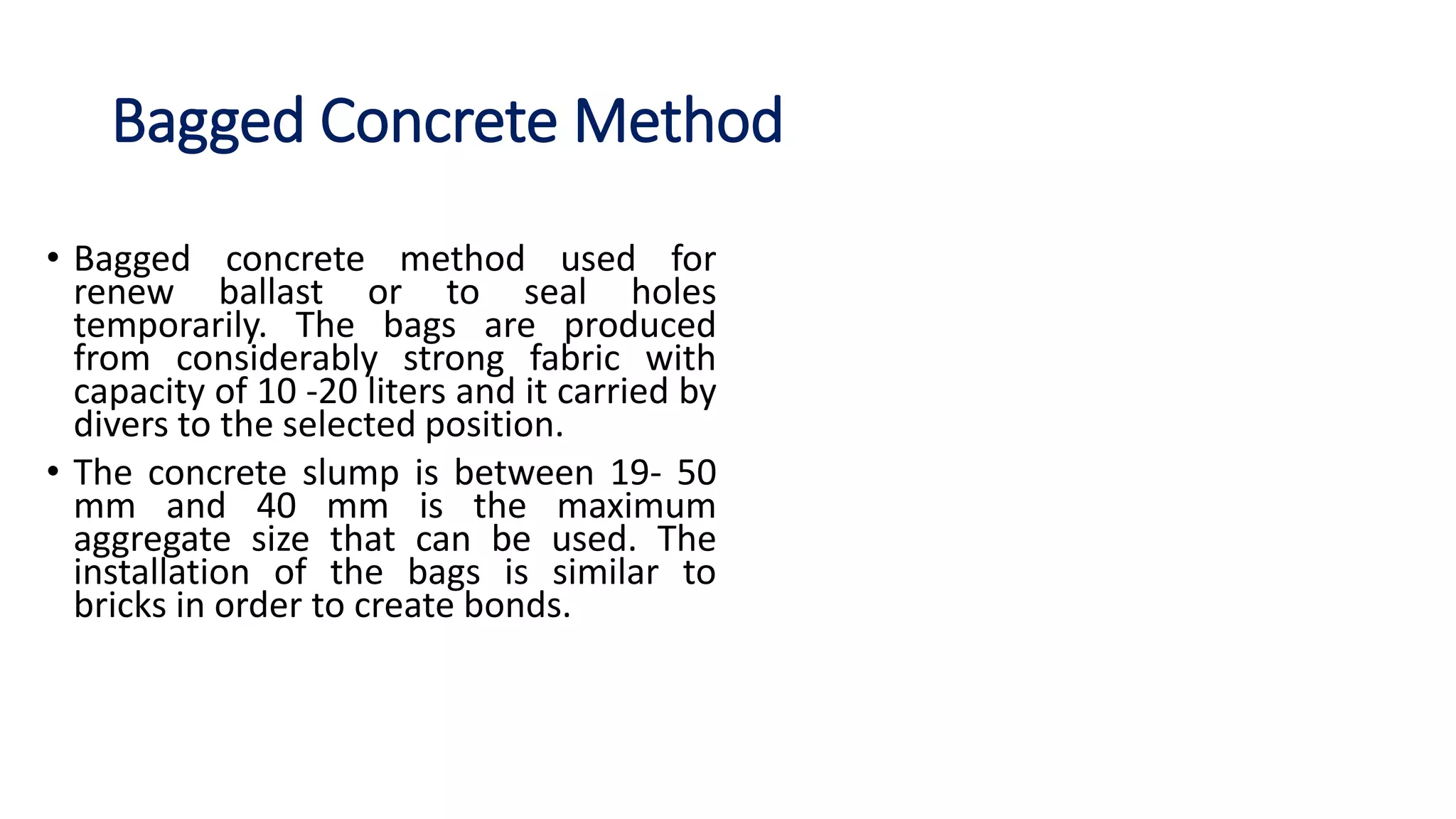 Bagged Concrete Method

• Bagged concrete method used for renew ballast or to seal holes temporarily. The bags are produced from considerably strong fabric with capacity of 10 -20 liters and it carried by divers to the selected position.

• The concrete slump is between 19- 50 mm and 40 mm is the maximum aggregate size that can be used. The installation of the bags is similar to bricks in order to create bonds.